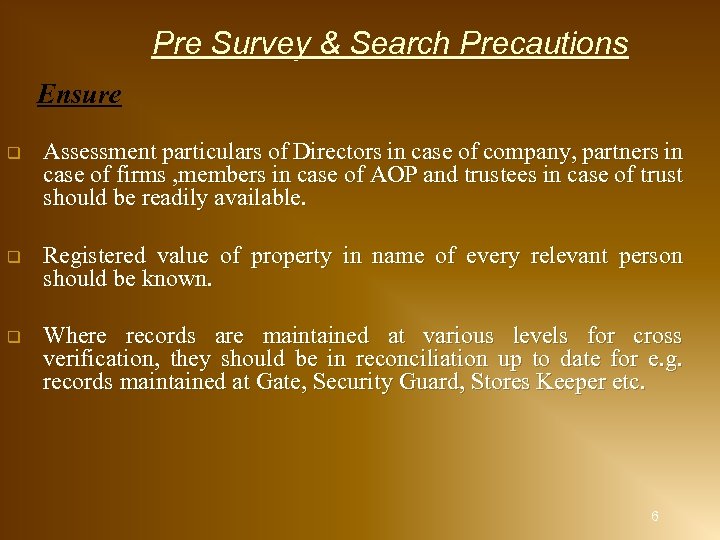 Pre Survey & Search Precautions

Ensure

❑ Assessment particulars of Directors in case of company, partners in case of firms ,members in case of AOP and trustees in case of trust should be readily available.

❑ Registered value of property in name of every relevant person should be known.

❑ Where records are maintained at various levels for cross verification, they should be in reconciliation up to date for e.g. records maintained at Gate, Security Guard, Stores Keeper etc.

6